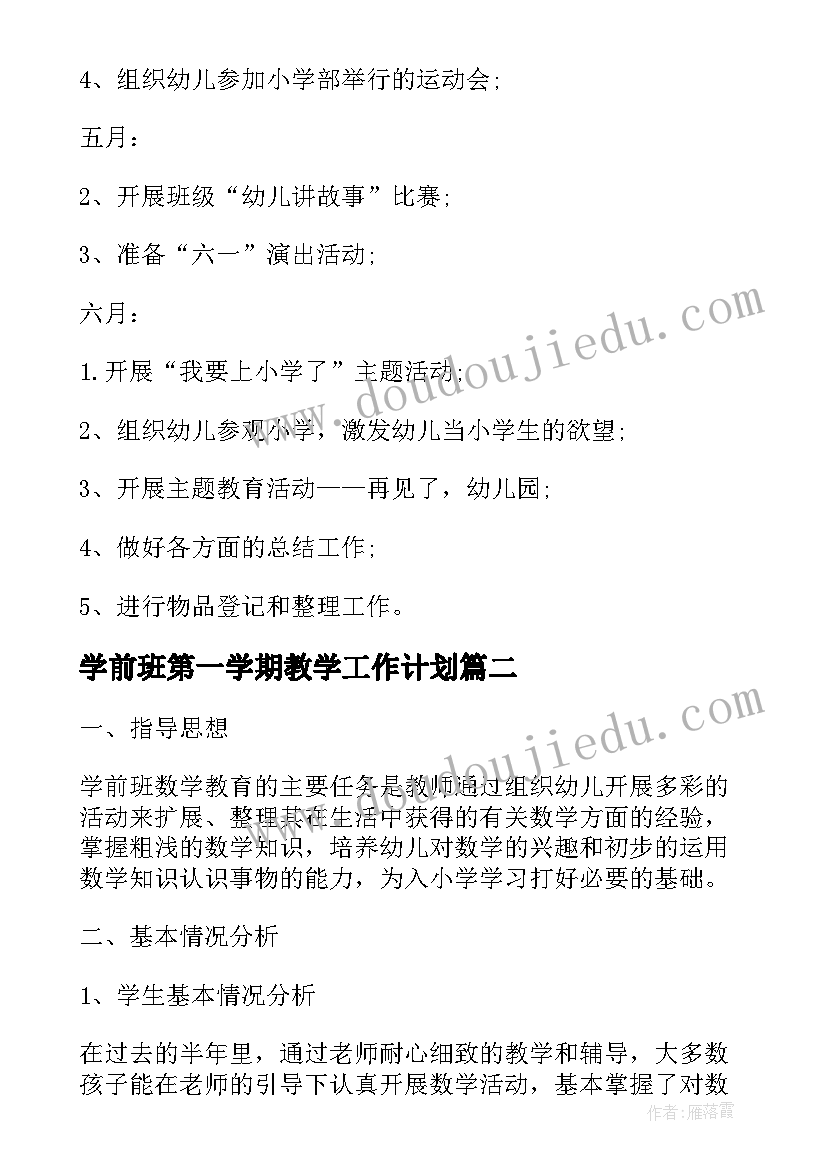 4、组织幼儿参加小学部举行的运动会;

五月：

2、开展班级“幼儿讲故事”比赛;

3、准备“六一”演出活动;

六月：

1.开展“我要上小学了”主题活动;

2、组织幼儿参观小学，激发幼儿当小学生的欲望;

3、开展主题教育活动——再见了，幼儿园;

4、做好各方面的总结工作;

5、进行物品登记和整理工作。

学前班第一学期教学工作计划篇二

一、指导思想

学前班数学教育的主要任务是教师通过组织幼儿开展多彩的活动来扩展、整理其在生活中获得的有关数学方面的经验，掌握粗浅的数学知识，培养幼儿对数学的兴趣和初步的运用数学知识认识事物的能力，为入小学学习打好必要的基础。

二、基本情况分析

1、学生基本情况分析

在过去的半年里，通过老师耐心细致的教学和辅导，大多数孩子能在老师的引导下认真开展数学活动，基本掌握了对数

www.doudoujiedu.com
www.doudoujiedu.com
作者：雁落霞